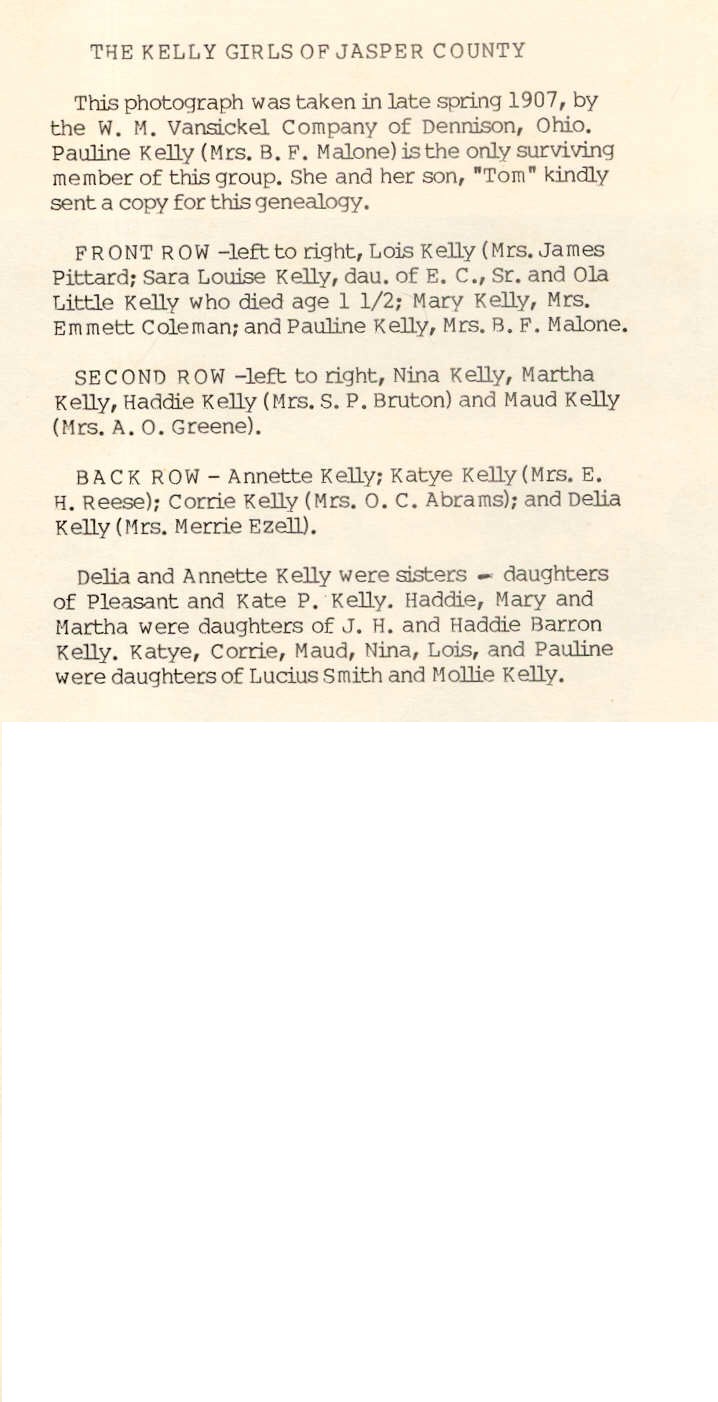 THE KELLY GIRLS OF JASPER COUNTY

This photograph was taken in late spring 1907, by the W. M. Vansickel Company of Dennison, Ohio. Pauline Kelly (Mrs. B. F. Malone) is the only surviving member of this group. She and her son, "Tom" kindly sent a copy for this genealogy.

FRONT ROW -left to right, Lois Kelly (Mrs. James Pittard; Sara Louise Kelly, dau. of E. C., Sr. and Ola Little Kelly who died age 1 1/2; Mary Kelly, Mrs. Emmett Coleman; and Pauline Kelly, Mrs. B. F. Malone.

SECOND ROW -left to right, Nina Kelly, Martha Kelly, Haddie Kelly (Mrs. S. P. Bruton) and Maud Kelly (Mrs. A. O. Greene).

BACK ROW - Annette Kelly; Katye Kelly (Mrs. E. H. Reese); Corrie Kelly (Mrs. O. C. Abrams); and Delia Kelly (Mrs. Merrie Ezell).

Delia and Annette Kelly were sisters - daughters of Pleasant and Kate P. Kelly. Haddie, Mary and Martha were daughters of J. H. and Haddie Barron Kelly. Katye, Corrie, Maud, Nina, Lois, and Pauline were daughters of Lucius Smith and Mollie Kelly.